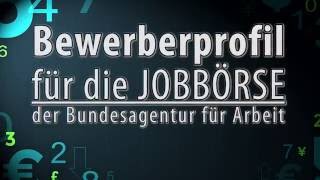 Bewerberprofil
für die JOBBÖRSE
der Bundesagentur für Arbeit